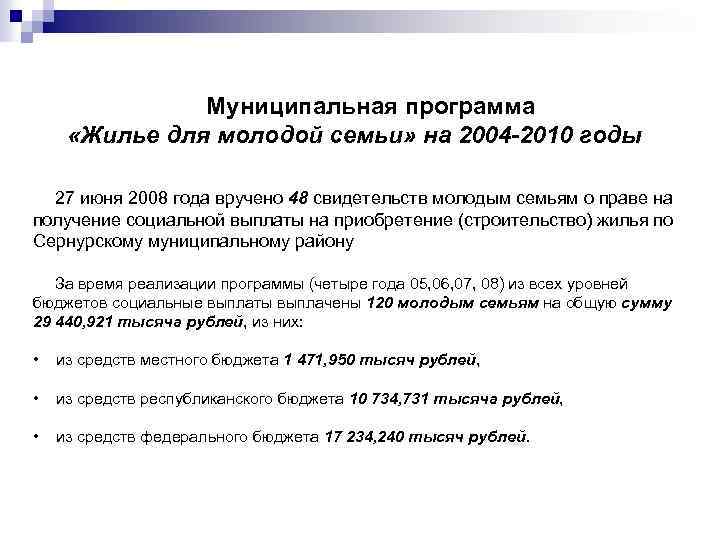 Муниципальная программа
«Жилье для молодой семьи» на 2004-2010 годы

27 июня 2008 года вручено 48 свидетельств молодым семьям о праве на получение социальной выплаты на приобретение (строительство) жилья по Сернурскому муниципальному району

За время реализации программы (четыре года 05,06,07, 08) из всех уровней бюджетов социальные выплаты выплачены 120 молодым семьям на общую сумму 29 440,921 тысяча рублей, из них:

• из средств местного бюджета 1 471,950 тысяч рублей,

• из средств республиканского бюджета 10 734,731 тысяча рублей,

• из средств федерального бюджета 17 234,240 тысяч рублей.